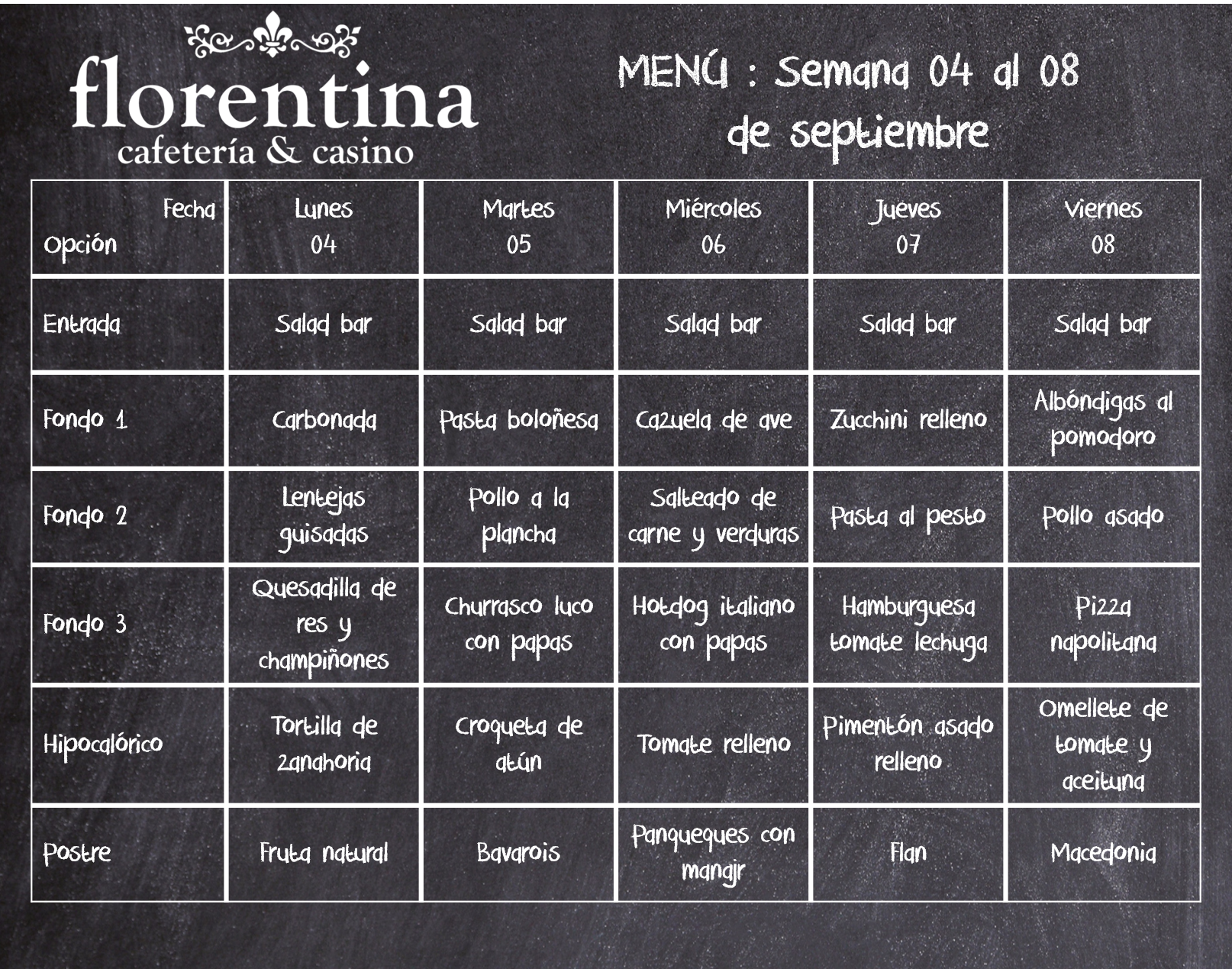 florentina
cafetería & casino

MENÚ : Semana 04 al 08 de septiembre

| Fecha Opción | Lunes 04 | Martes 05 | Miércoles 06 | Jueves 07 | Viernes 08 |
|---|---|---|---|---|---|
| Entrada | Salad bar | Salad bar | Salad bar | Salad bar | Salad bar |
| Fondo 1 | Carbonada | Pasta boloñesa | Cazuela de ave | Zucchini relleno | Albóndigas al pomodoro |
| Fondo 2 | Lentejas guisadas | Pollo a la plancha | Salteado de carne y verduras | Pasta al pesto | Pollo asado |
| Fondo 3 | Quesadilla de res y champiñones | Churrasco luco con papas | Hotdog italiano con papas | Hamburguesa tomate lechuga | Pizza napolitana |
| Hipocalórico | Tortilla de zanahoria | Croqueta de atún | Tomate relleno | Pimentón asado relleno | Omellete de tomate y aceituna |
| Postre | Fruta natural | Bavarois | Panqueques con manjr | Flan | Macedonia |